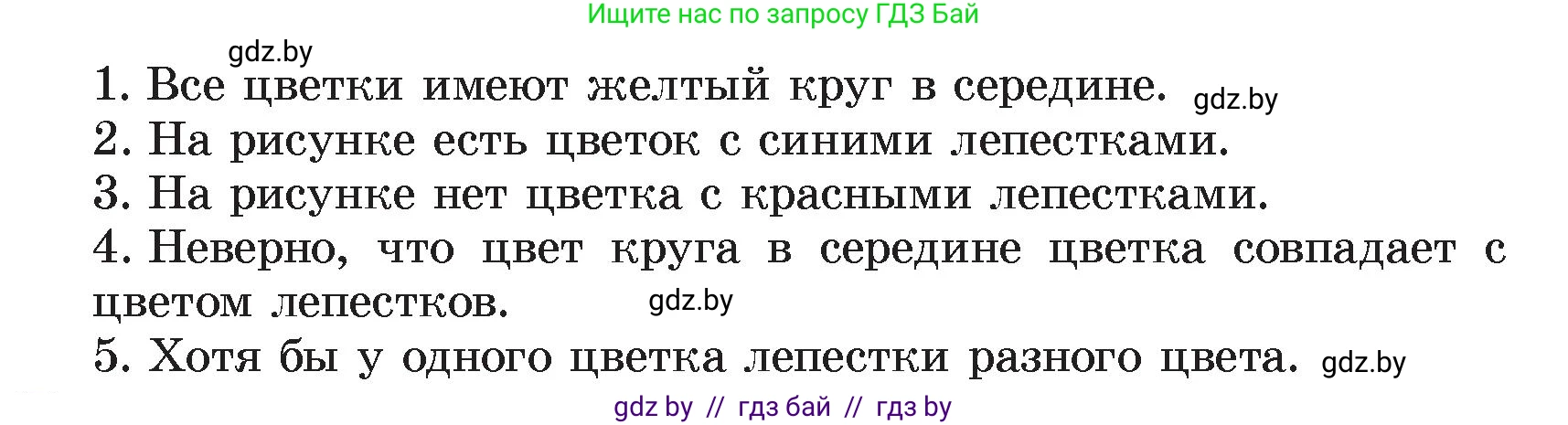 Ищите нас по запросу ГДЗ Бай

gdz.by

1. Все цветки имеют желтый круг в середине. gdz.by
2. На рисунке есть цветок с синими лепестками.
3. На рисунке нет цветка с красными лепестками.
4. Неверно, что цвет круга в середине цветка совпадает с цветом лепестков. gdz.by
5. Хотя бы у одного цветка лепестки разного цвета. gdz.by

gdz by // гдз бай // гдз by